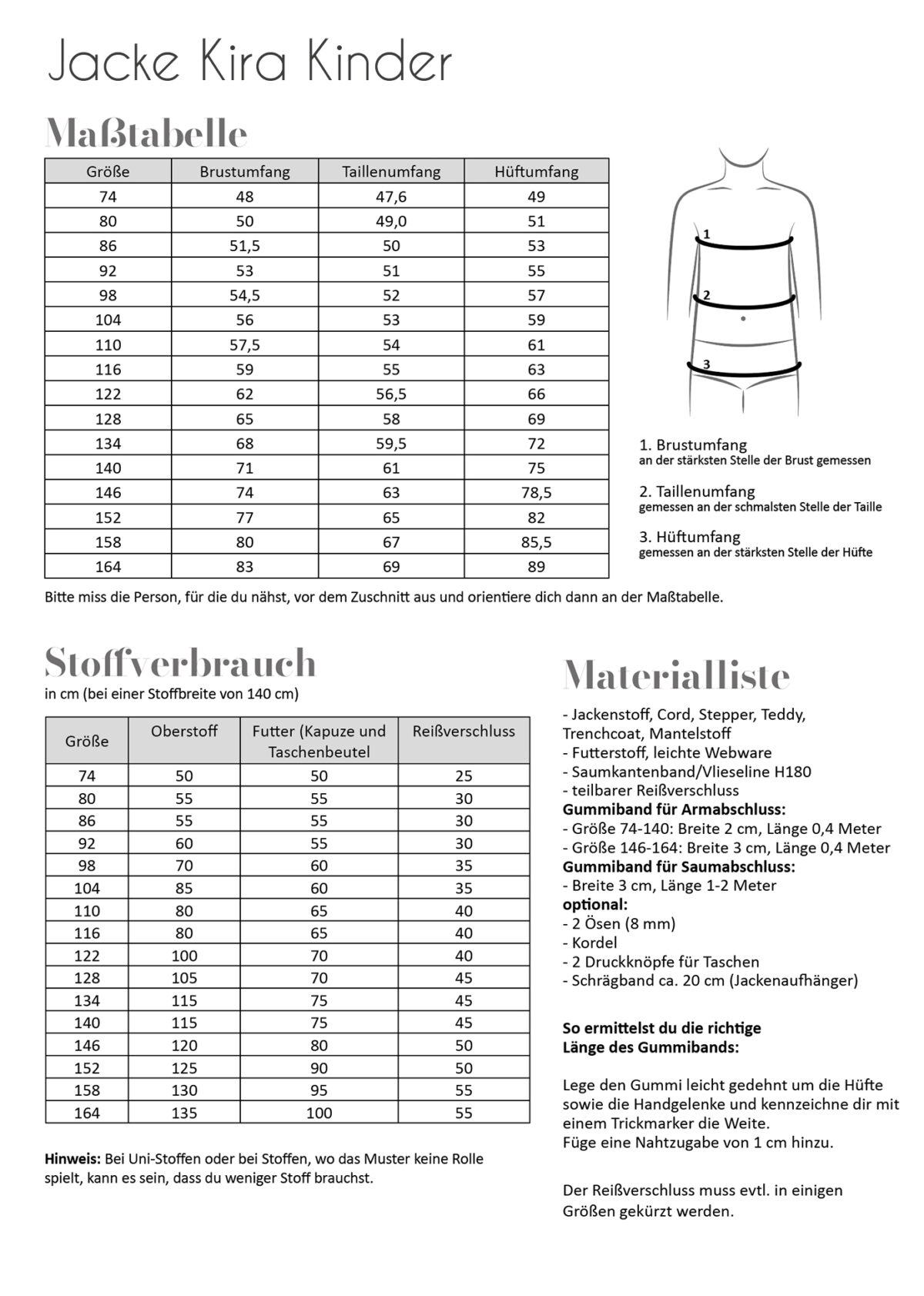 Jacke Kira Kinder

Maßtabelle

| Größe | Brustumfang | Taillenumfang | Hüftumfang |
|---|---|---|---|
| 74 | 48 | 47,6 | 49 |
| 80 | 50 | 49,0 | 51 |
| 86 | 51,5 | 50 | 53 |
| 92 | 53 | 51 | 55 |
| 98 | 54,5 | 52 | 57 |
| 104 | 56 | 53 | 59 |
| 110 | 57,5 | 54 | 61 |
| 116 | 59 | 55 | 63 |
| 122 | 62 | 56,5 | 66 |
| 128 | 65 | 58 | 69 |
| 134 | 68 | 59,5 | 72 |
| 140 | 71 | 61 | 75 |
| 146 | 74 | 63 | 78,5 |
| 152 | 77 | 65 | 82 |
| 158 | 80 | 67 | 85,5 |
| 164 | 83 | 69 | 89 |

1
2
3

1. Brustumfang
an der stärksten Stelle der Brust gemessen

2. Taillenumfang
gemessen an der schmalsten Stelle der Taille

3. Hüftumfang
gemessen an der stärksten Stelle der Hüfte

Bitte miss die Person, für die du nähst, vor dem Zuschnitt aus und orientiere dich dann an der Maßtabelle.

Stoffverbrauch
in cm (bei einer Stoffbreite von 140 cm)

| Größe | Oberstoff | Futter (Kapuze und Taschenbeutel | Reißverschluss |
|---|---|---|---|
| 74 | 50 | 50 | 25 |
| 80 | 55 | 55 | 30 |
| 86 | 55 | 55 | 30 |
| 92 | 60 | 55 | 30 |
| 98 | 70 | 60 | 35 |
| 104 | 85 | 60 | 35 |
| 110 | 80 | 65 | 40 |
| 116 | 80 | 65 | 40 |
| 122 | 100 | 70 | 40 |
| 128 | 105 | 70 | 45 |
| 134 | 115 | 75 | 45 |
| 140 | 115 | 75 | 45 |
| 146 | 120 | 80 | 50 |
| 152 | 125 | 90 | 50 |
| 158 | 130 | 95 | 55 |
| 164 | 135 | 100 | 55 |

Hinweis: Bei Uni-Stoffen oder bei Stoffen, wo das Muster keine Rolle spielt, kann es sein, dass du weniger Stoff brauchst.

Materialliste

- Jackenstoff, Cord, Stepper, Teddy, Trenchcoat, Mantelstoff
- Futterstoff, leichte Webware
- Saumkantenband/Vlieseline H180
- teilbarer Reißverschluss
Gummiband für Armabschluss:
- Größe 74-140: Breite 2 cm, Länge 0,4 Meter
- Größe 146-164: Breite 3 cm, Länge 0,4 Meter
Gummiband für Saumabschluss:
- Breite 3 cm, Länge 1-2 Meter
optional:
- 2 Ösen (8 mm)
- Kordel
- 2 Druckknöpfe für Taschen
- Schrägband ca. 20 cm (Jackenaufhänger)

So ermittelst du die richtige Länge des Gummibands:

Lege den Gummi leicht gedehnt um die Hüfte sowie die Handgelenke und kennzeichne dir mit einem Trickmarker die Weite.
Füge eine Nahtzugabe von 1 cm hinzu.

Der Reißverschluss muss evtl. in einigen Größen gekürzt werden.